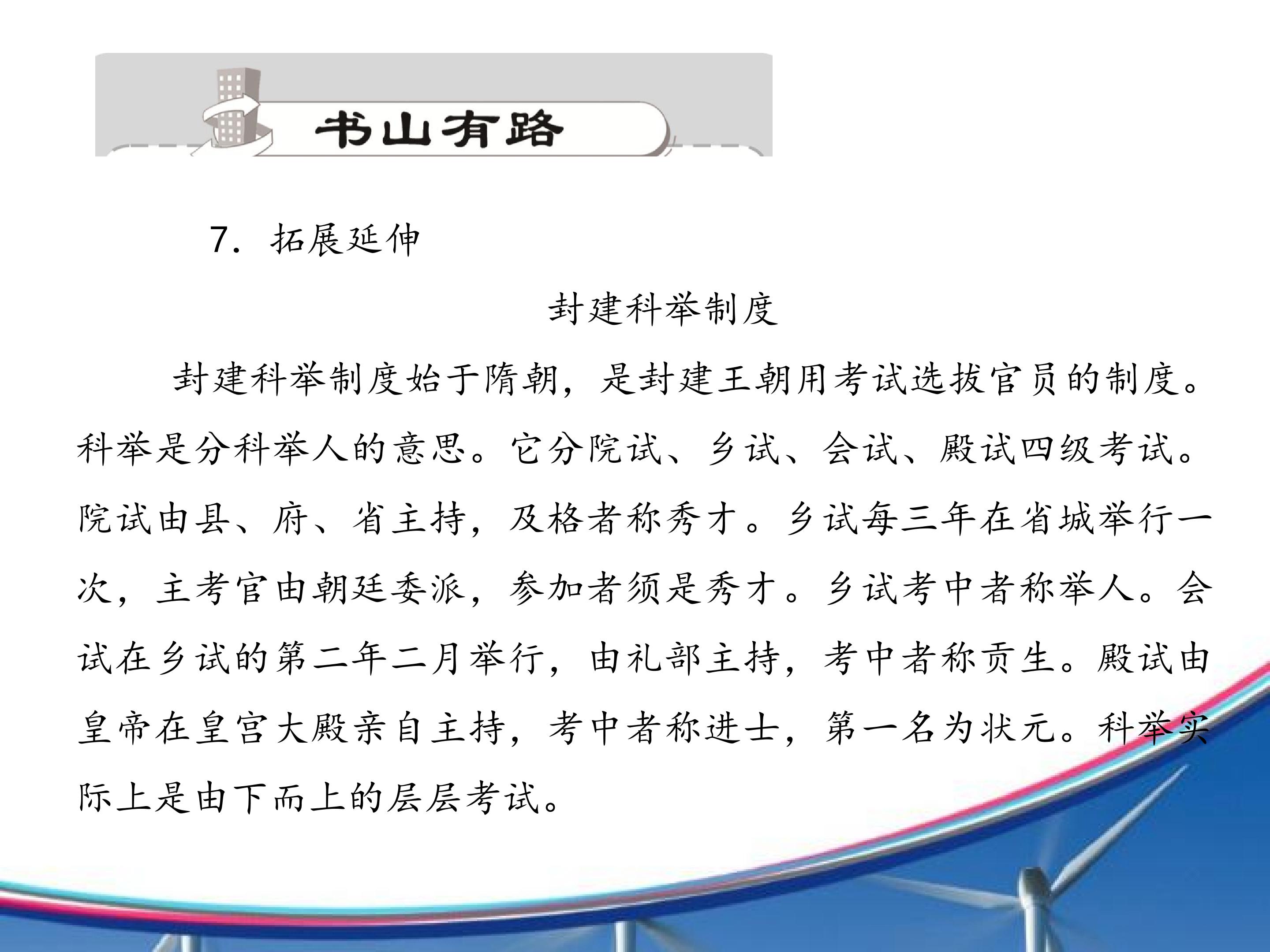 书山有路

7.拓展延伸

封建科举制度

封建科举制度始于隋朝，是封建王朝用考试选拔官员的制度。科举是分科举人的意思。它分院试、乡试、会试、殿试四级考试。院试由县、府、省主持，及格者称秀才。乡试每三年在省城举行一次，主考官由朝廷委派，参加者须是秀才。乡试考中者称举人。会试在乡试的第二年二月举行，由礼部主持，考中者称贡生。殿试由皇帝在皇宫大殿亲自主持，考中者称进士，第一名为状元。科举实际上是由下而上的层层考试。